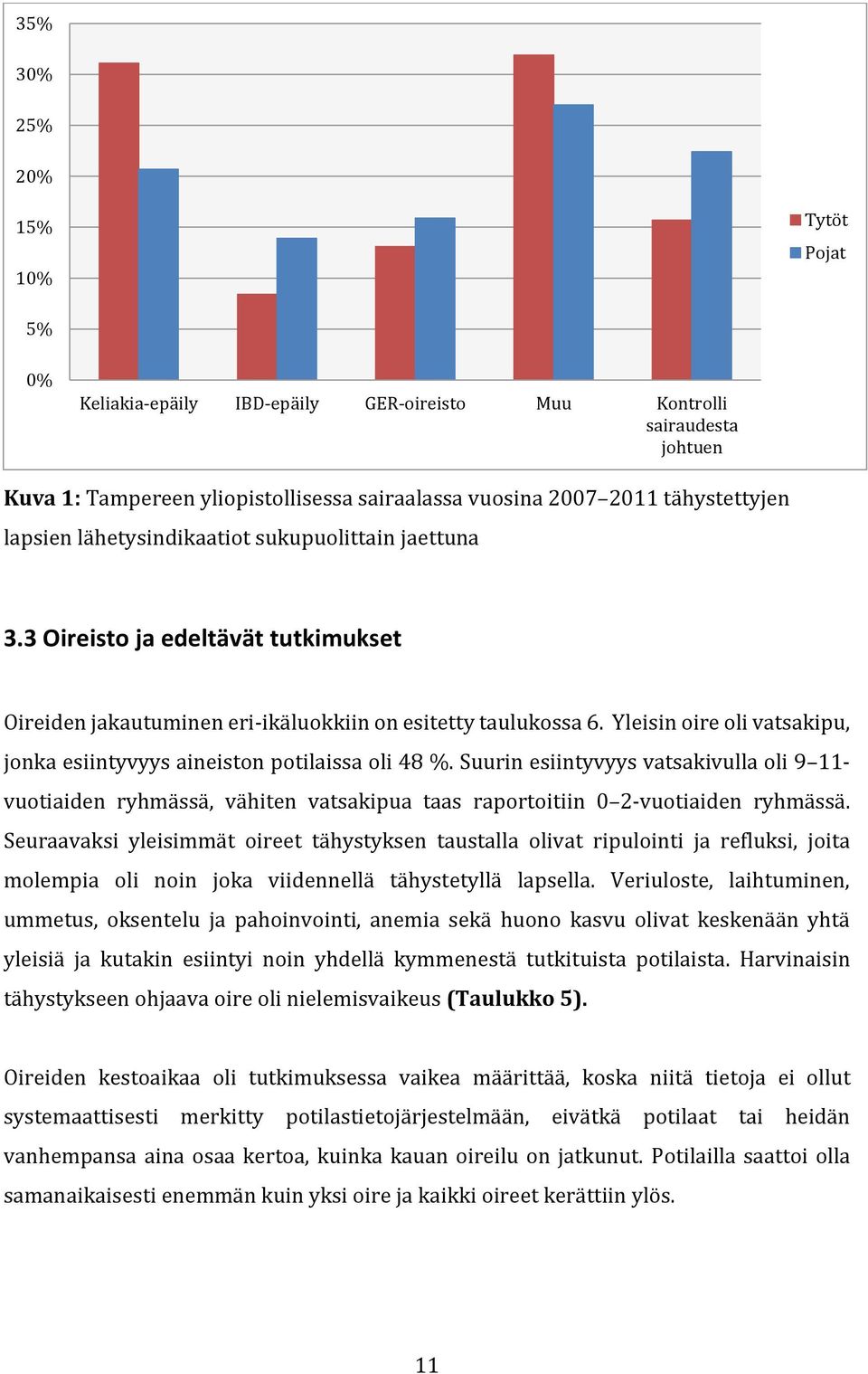 35%
30%
25%
20%
15%
10%
5%
0%

Keliakia-epäily IBD-epäily GER-oireisto Muu Kontrolli sairaudesta johtuen

Tytöt
Pojat

**Kuva 1:** Tampereen yliopistollisessa sairaalassa vuosina 2007–2011 tähystettyjen lapsien lähetysindikaatiot sukupuolittain jaettuna

**3.3 Oireisto ja edeltävät tutkimukset**

Oireiden jakautuminen eri-ikäluokkiin on esitetty taulukossa 6. Yleisin oire oli vatsakipu, jonka esiintyvyys aineiston potilaissa oli 48 %. Suurin esiintyvyys vatsakivulla oli 9–11-vuotiaiden ryhmässä, vähiten vatsakipua taas raportoitiin 0–2-vuotiaiden ryhmässä. Seuraavaksi yleisimmät oireet tähystyksen taustalla olivat ripulointi ja refluksi, joita molempia oli noin joka viidennellä tähystetyllä lapsella. Veriuloste, laihtuminen, ummetus, oksentelu ja pahoinvointi, anemia sekä huono kasvu olivat keskenään yhtä yleisiä ja kutakin esiintyi noin yhdellä kymmenestä tutkituista potilaista. Harvinaisin tähystykseen ohjaava oire oli nielemisvaikeus **(Taulukko 5).**

Oireiden kestoaikaa oli tutkimuksessa vaikea määrittää, koska niitä tietoja ei ollut systemaattisesti merkitty potilastietojärjestelmään, eivätkä potilaat tai heidän vanhempansa aina osaa kertoa, kuinka kauan oireilu on jatkunut. Potilailla saattoi olla samanaikaisesti enemmän kuin yksi oire ja kaikki oireet kerättiin ylös.

11